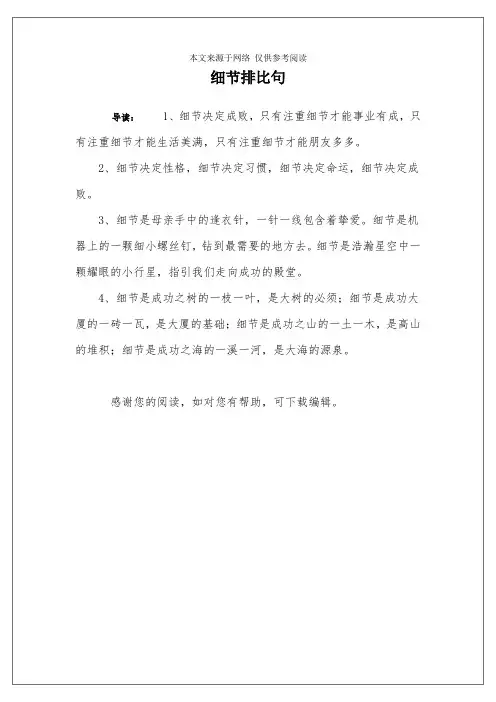 本文来源于网络 仅供参考阅读

细节排比句

导读： 1、细节决定成败，只有注重细节才能事业有成，只有注重细节才能生活美满，只有注重细节才能朋友多多。

2、细节决定性格，细节决定习惯，细节决定命运，细节决定成败。

3、细节是母亲手中的逢衣针，一针一线包含着挚爱。细节是机器上的一颗细小螺丝钉，钻到最需要的地方去。细节是浩瀚星空中一颗耀眼的小行星，指引我们走向成功的殿堂。

4、细节是成功之树的一枝一叶，是大树的必须；细节是成功大厦的一砖一瓦，是大厦的基础；细节是成功之山的一土一木，是高山的堆积；细节是成功之海的一溪一河，是大海的源泉。

感谢您的阅读，如对您有帮助，可下载编辑。